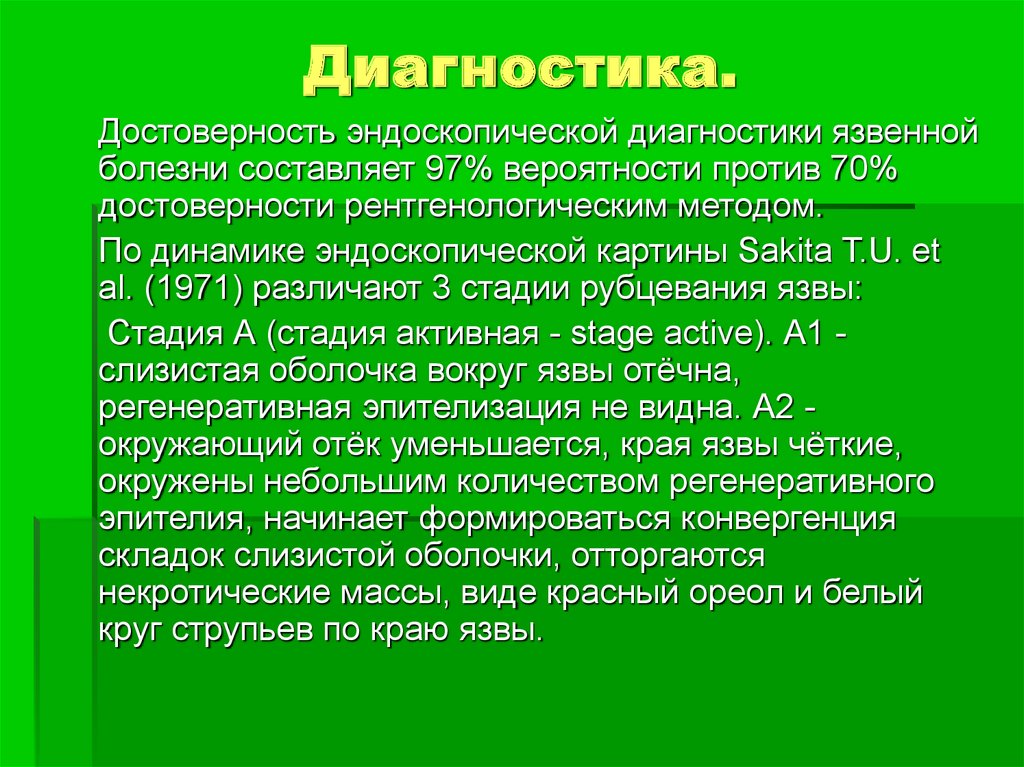 Диагностика.

Достоверность эндоскопической диагностики язвенной болезни составляет 97% вероятности против 70% достоверности рентгенологическим методом.

По динамике эндоскопической картины Sakita T.U. et al. (1971) различают 3 стадии рубцевания язвы:

Стадия А (стадия активная - stage active). А1 - слизистая оболочка вокруг язвы отёчна, регенеративная эпителизация не видна. А2 - окружающий отёк уменьшается, края язвы чёткие, окружены небольшим количеством регенеративного эпителия, начинает формироваться конвергенция складок слизистой оболочки, отторгаются некротические массы, виде красный ореол и белый круг струпьев по краю язвы.